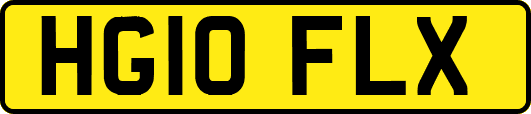 HG10 FLX